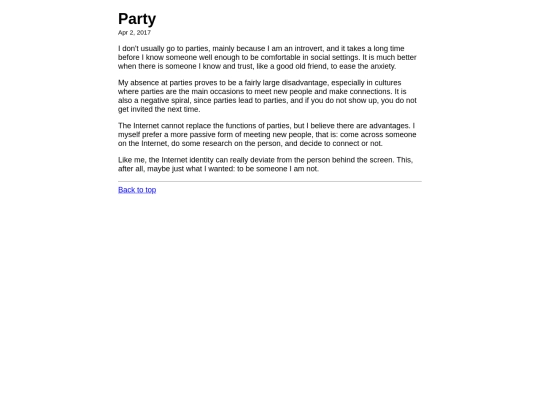 Party
Apr 2, 2017

I don't usually go to parties, mainly because I am an introvert, and it takes a long time before I know someone well enough to be comfortable in social settings. It is much better when there is someone I know and trust, like a good old friend, to ease the anxiety.

My absence at parties proves to be a fairly large disadvantage, especially in cultures where parties are the main occasions to meet new people and make connections. It is also a negative spiral, since parties lead to parties, and if you do not show up, you do not get invited the next time.

The Internet cannot replace the functions of parties, but I believe there are advantages. I myself prefer a more passive form of meeting new people, that is: come across someone on the Internet, do some research on the person, and decide to connect or not.

Like me, the Internet identity can really deviate from the person behind the screen. This, after all, maybe just what I wanted: to be someone I am not.

Back to top